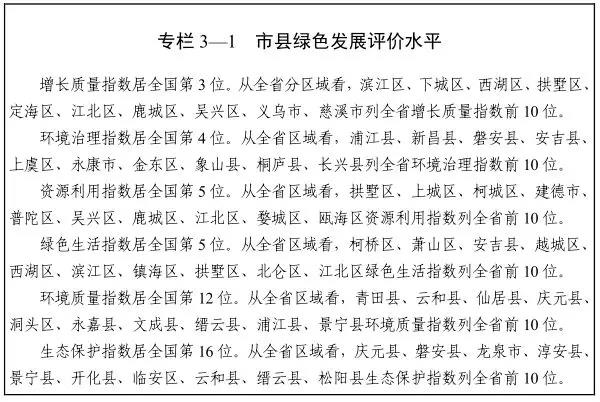 专栏 3—1　市县绿色发展评价水平

增长质量指数居全国第 3 位。从全省分区域看，滨江区、下城区、西湖区、拱墅区、定海区、江北区、鹿城区、吴兴区、义乌市、慈溪市列全省增长质量指数前 10 位。

环境治理指数居全国第 4 位。从全省区域看，浦江县、新昌县、磐安县、安吉县、上虞区、永康市、金东区、象山县、桐庐县、长兴县列全省环境治理指数前 10 位。

资源利用指数居全国第 5 位。从全省区域看，拱墅区、上城区、柯城区、建德市、普陀区、吴兴区、鹿城区、江北区、婺城区、瓯海区资源利用指数列全省前 10 位。

绿色生活指数居全国第 5 位。从全省区域看，柯桥区、萧山区、安吉县、越城区、西湖区、滨江区、镇海区、拱墅区、北仑区、江北区绿色生活指数列全省前 10 位。

环境质量指数居全国第 12 位。从全省区域看，青田县、云和县、仙居县、庆元县、洞头区、永嘉县、文成县、缙云县、浦江县、景宁县环境质量指数列全省前 10 位。

生态保护指数居全国第 16 位。从全省区域看，庆元县、磐安县、龙泉市、淳安县、景宁县、开化县、临安区、云和县、缙云县、松阳县生态保护指数列全省前 10 位。